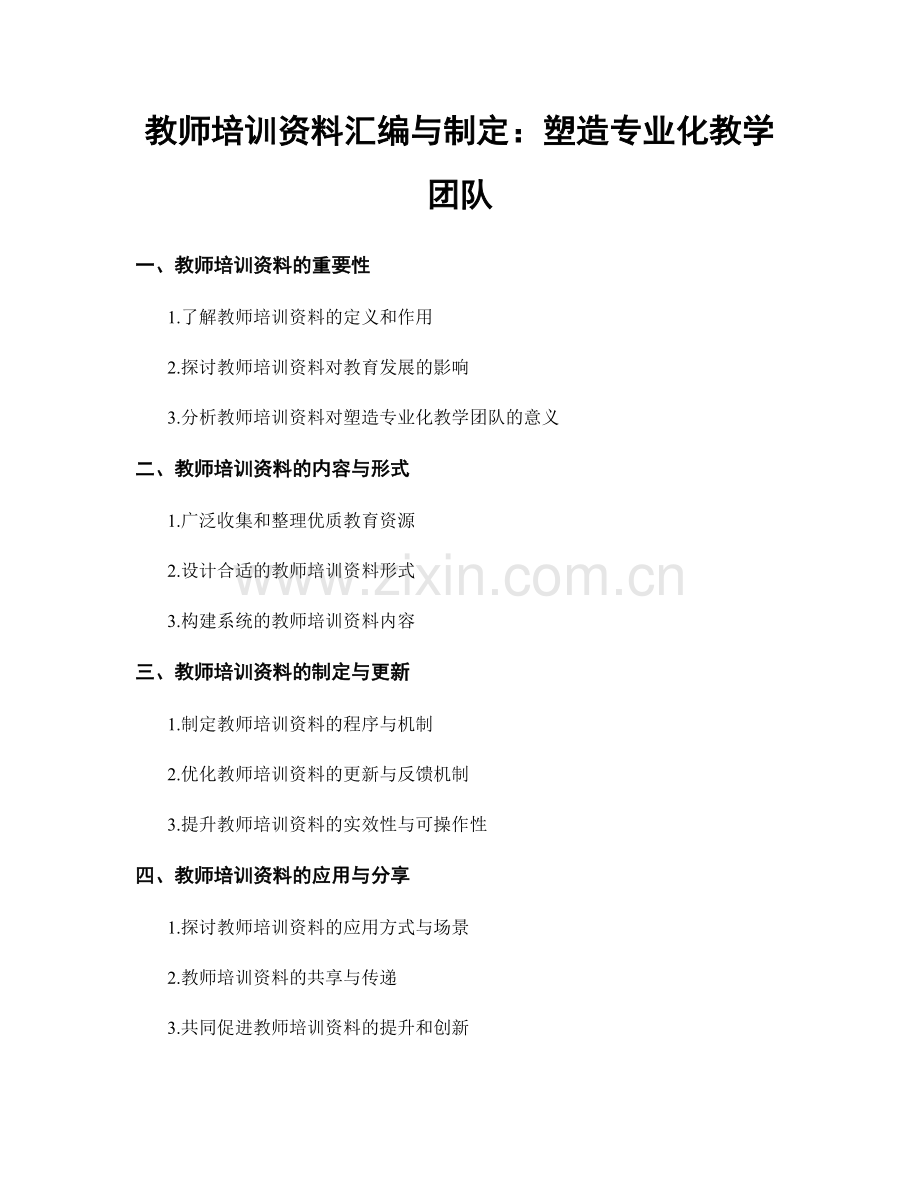 教师培训资料汇编与制定：塑造专业化教学团队

一、教师培训资料的重要性

1.了解教师培训资料的定义和作用

2.探讨教师培训资料对教育发展的影响

3.分析教师培训资料对塑造专业化教学团队的意义

二、教师培训资料的内容与形式

1.广泛收集和整理优质教育资源

2.设计合适的教师培训资料形式

3.构建系统的教师培训资料内容

三、教师培训资料的制定与更新

1.制定教师培训资料的程序与机制

2.优化教师培训资料的更新与反馈机制

3.提升教师培训资料的实效性与可操作性

四、教师培训资料的应用与分享

1.探讨教师培训资料的应用方式与场景

2.教师培训资料的共享与传递

3.共同促进教师培训资料的提升和创新

www.zixin.com.cn